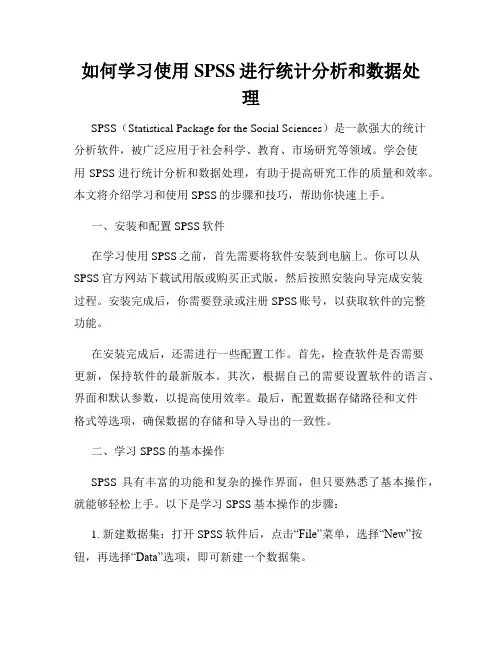 如何学习使用 SPSS 进行统计分析和数据处理

SPSS（Statistical Package for the Social Sciences）是一款强大的统计分析软件，被广泛应用于社会科学、教育、市场研究等领域。学会使用 SPSS 进行统计分析和数据处理，有助于提高研究工作的质量和效率。本文将介绍学习和使用 SPSS 的步骤和技巧，帮助你快速上手。

一、安装和配置 SPSS 软件

在学习使用 SPSS 之前，首先需要将软件安装到电脑上。你可以从 SPSS 官方网站下载试用版或购买正式版，然后按照安装向导完成安装过程。安装完成后，你需要登录或注册 SPSS 账号，以获取软件的完整功能。

在安装完成后，还需进行一些配置工作。首先，检查软件是否需要更新，保持软件的最新版本。其次，根据自己的需要设置软件的语言、界面和默认参数，以提高使用效率。最后，配置数据存储路径和文件格式等选项，确保数据的存储和导入导出的一致性。

二、学习 SPSS 的基本操作

SPSS 具有丰富的功能和复杂的操作界面，但只要熟悉了基本操作，就能够轻松上手。以下是学习 SPSS 基本操作的步骤：

1. 新建数据集：打开 SPSS 软件后，点击“File”菜单，选择“New”按钮，再选择“Data”选项，即可新建一个数据集。